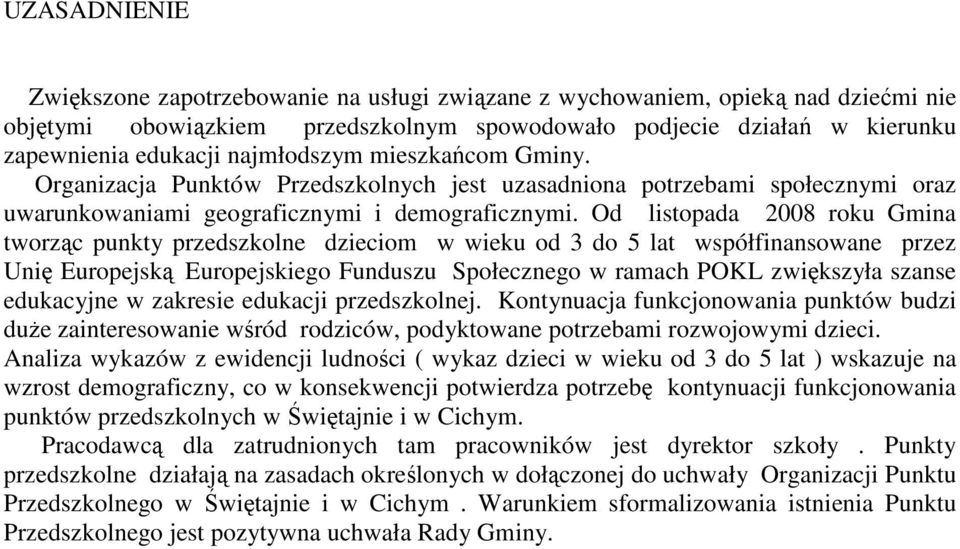 UZASADNIENIE

Zwiększone zapotrzebowanie na usługi związane z wychowaniem, opieką nad dziećmi nie objętymi obowiązkiem przedszkolnym spowodowało podjecie działań w kierunku zapewnienia edukacji najmłodszym mieszkańcom Gminy.

Organizacja Punktów Przedszkolnych jest uzasadniona potrzebami społecznymi oraz uwarunkowaniami geograficznymi i demograficznymi. Od listopada 2008 roku Gmina tworząc punkty przedszkolne dzieciom w wieku od 3 do 5 lat współfinansowane przez Unię Europejską Europejskiego Funduszu Społecznego w ramach POKL zwiększyła szanse edukacyjne w zakresie edukacji przedszkolnej. Kontynuacja funkcjonowania punktów budzi duże zainteresowanie wśród rodziców, podyktowane potrzebami rozwojowymi dzieci.
Analiza wykazów z ewidencji ludności ( wykaz dzieci w wieku od 3 do 5 lat ) wskazuje na wzrost demograficzny, co w konsekwencji potwierdza potrzebę kontynuacji funkcjonowania punktów przedszkolnych w Świętajnie i w Cichym.

Pracodawcą dla zatrudnionych tam pracowników jest dyrektor szkoły . Punkty przedszkolne działają na zasadach określonych w dołączonej do uchwały Organizacji Punktu Przedszkolnego w Świętajnie i w Cichym . Warunkiem sformalizowania istnienia Punktu Przedszkolnego jest pozytywna uchwała Rady Gminy.